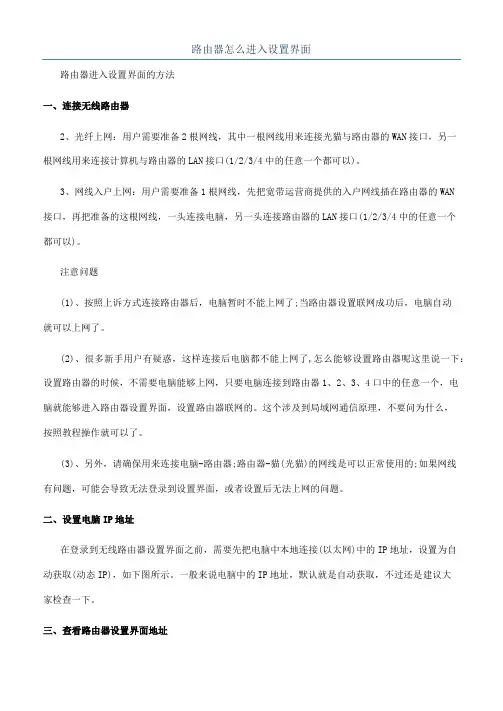 路由器怎么进入设置界面

路由器进入设置界面的方法

一、连接无线路由器

2、光纤上网：用户需要准备2根网线，其中一根网线用来连接光猫与路由器的WAN接口，另一根网线用来连接计算机与路由器的LAN接口(1/2/3/4中的任意一个都可以)。

3、网线入户上网：用户需要准备1根网线，先把宽带运营商提供的入户网线插在路由器的WAN接口，再把准备的这根网线，一头连接电脑，另一头连接路由器的LAN接口(1/2/3/4中的任意一个都可以)。

注意问题

(1)、按照上诉方式连接路由器后，电脑暂时不能上网了;当路由器设置联网成功后，电脑自动就可以上网了。

(2)、很多新手用户有疑惑，这样连接后电脑都不能上网了，怎么能够设置路由器呢这里说一下：设置路由器的时候，不需要电脑能够上网，只要电脑连接到路由器1、2、3、4口中的任意一个，电脑就能够进入路由器设置界面，设置路由器联网的。这个涉及到局域网通信原理，不要问为什么，按照教程操作就可以了。

(3)、另外，请确保用来连接电脑-路由器;路由器-猫(光猫)的网线是可以正常使用的;如果网线有问题，可能会导致无法登录到设置界面，或者设置后无法上网的问题。

二、设置电脑IP地址

在登录到无线路由器设置界面之前，需要先把电脑中本地连接(以太网)中的IP地址，设置为自动获取(动态IP)，如下图所示。一般来说电脑中的IP地址，默认就是自动获取，不过还是建议大家检查一下。

三、查看路由器设置界面地址